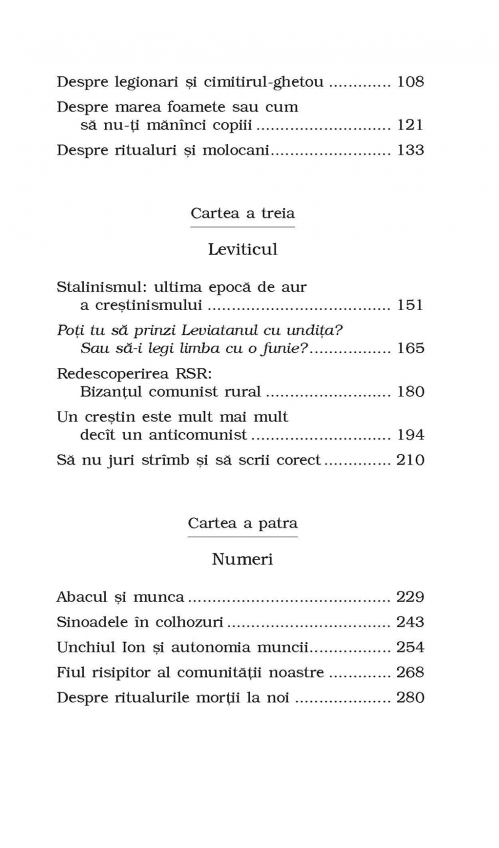 Despre legionari și cimitirul-ghetou 108

Despre marea foamete sau cum să nu-ți mănînci copiii 121

Despre ritualuri și molocani 133

Cartea a treia

Leviticul

Stalinismul: ultima epocă de aur a creștinismului 151

Poți tu să prinzi Leviatanul cu undița? Sau să-i legi limba cu o funie? 165

Redescoperirea RSR: Bizanțul comunist rural 180

Un creștin este mult mai mult decît un anticomunist 194

Să nu juri strîmb și să scrii corect 210

Cartea a patra

Numeri

Abacul și munca 229

Sinoadele în colhozuri 243

Unchiul Ion și autonomia muncii 254

Fiul risipitor al comunității noastre 268

Despre ritualurile morții la noi 280